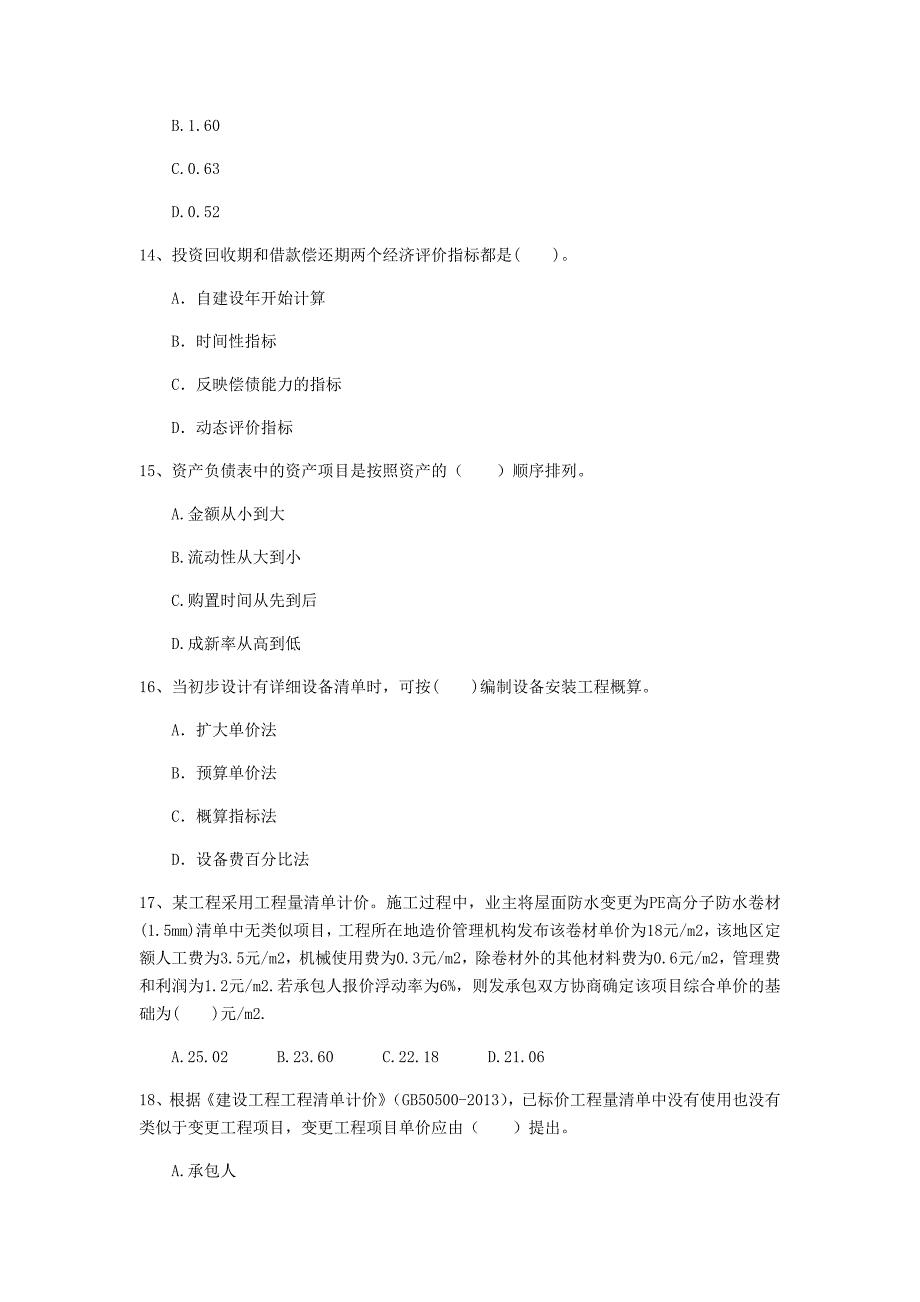 B.1.60

C.0.63

D.0.52

14、投资回收期和借款偿还期两个经济评价指标都是(　　)。

A. 自建设年开始计算

B. 时间性指标

C. 反映偿债能力的指标

D. 动态评价指标

15、资产负债表中的资产项目是按照资产的（　　）顺序排列。

A.金额从小到大

B.流动性从大到小

C.购置时间从先到后

D.成新率从高到低

16、当初步设计有详细设备清单时，可按(　　)编制设备安装工程概算。

A. 扩大单价法

B. 预算单价法

C. 概算指标法

D. 设备费百分比法

17、某工程采用工程量清单计价。施工过程中，业主将屋面防水变更为PE高分子防水卷材(1.5mm)清单中无类似项目，工程所在地造价管理机构发布该卷材单价为18元/m2，该地区定额人工费为3.5元/m2，机械使用费为0.3元/m2，除卷材外的其他材料费为0.6元/m2，管理费和利润为1.2元/m2.若承包人报价浮动率为6%，则发承包双方协商确定该项目综合单价的基础为(　　)元/m2.

A.25.02　　B.23.60　　C.22.18　　D.21.06

18、根据《建设工程工程清单计价》(GB50500-2013)，已标价工程量清单中没有使用也没有类似于变更工程项目，变更工程项目单价应由（　　）提出。

A.承包人